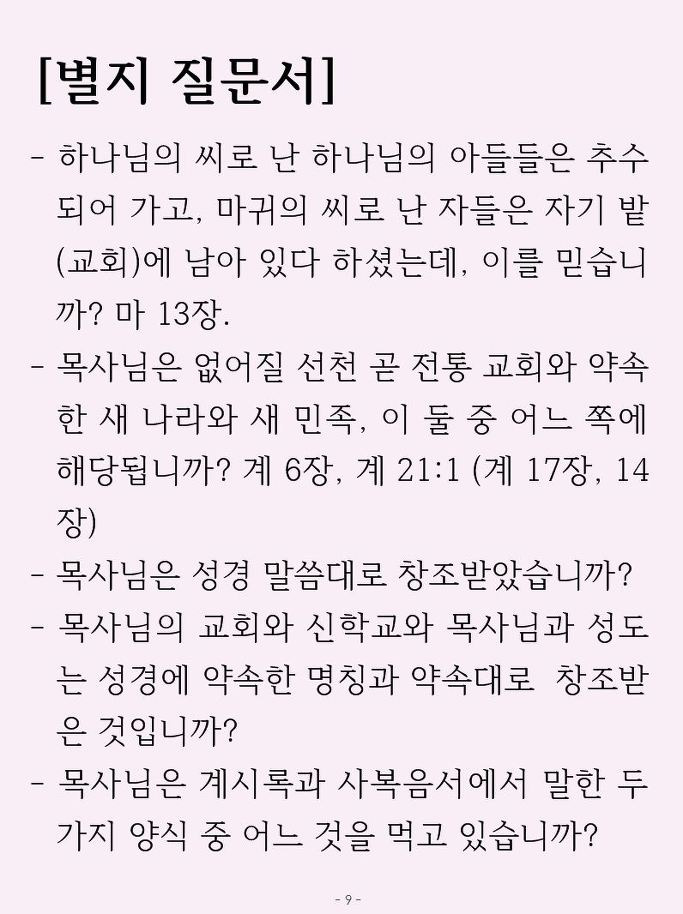 [별지 질문서]

- 하나님의 씨로 난 하나님의 아들들은 추수되어 가고, 마귀의 씨로 난 자들은 자기 밭(교회)에 남아 있다 하셨는데, 이를 믿습니까? 마 13장.

- 목사님은 없어질 선천 곧 전통 교회와 약속한 새 나라와 새 민족, 이 둘 중 어느 쪽에 해당됩니까? 계 6장, 계 21:1 (계 17장, 14장)

- 목사님은 성경 말씀대로 창조받았습니까?

- 목사님의 교회와 신학교와 목사님과 성도는 성경에 약속한 명칭과 약속대로 창조받은 것입니까?

- 목사님은 계시록과 사복음서에서 말한 두 가지 양식 중 어느 것을 먹고 있습니까?

- 9 -